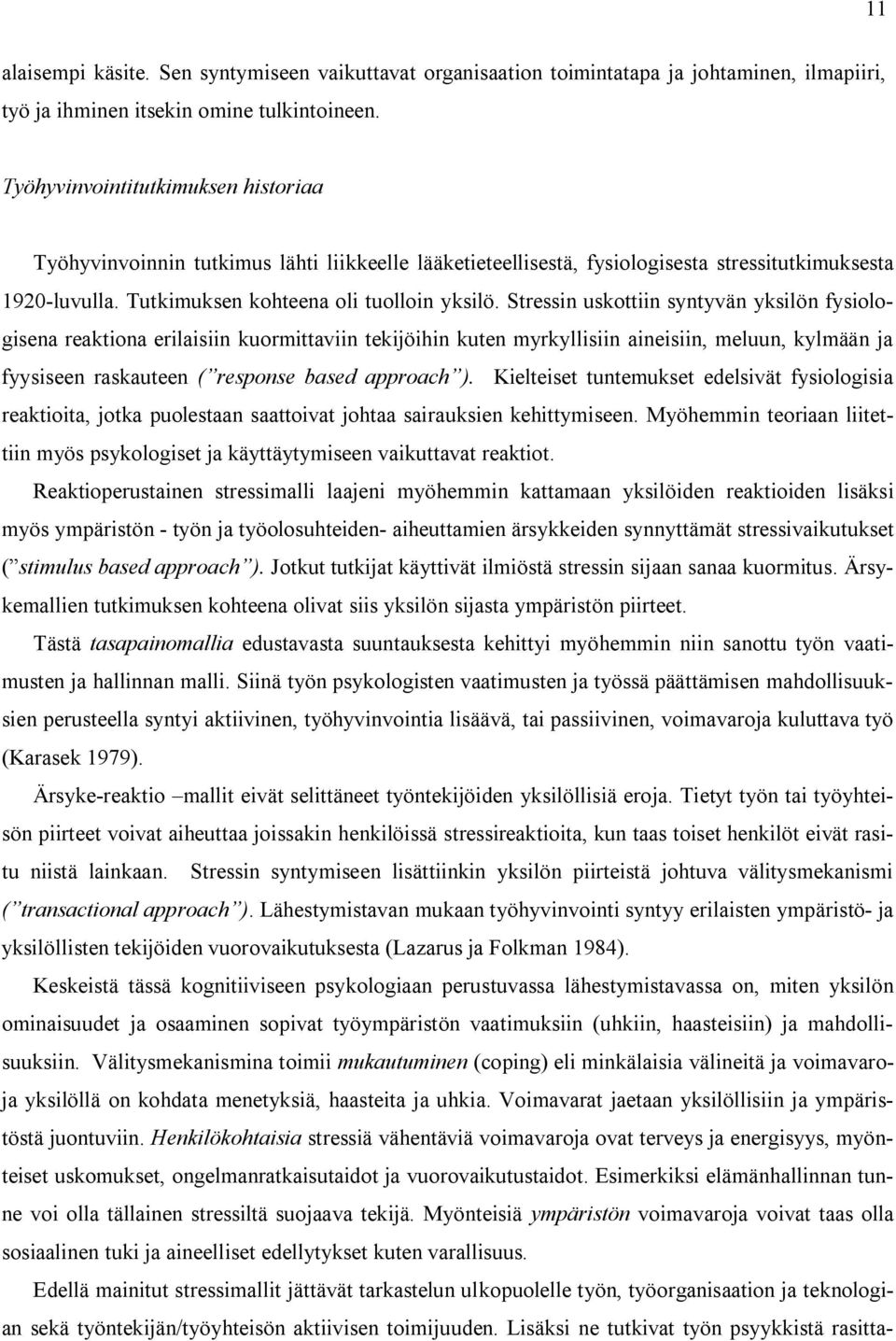 11

alaisempi käsite. Sen syntymiseen vaikuttavat organisaation toimintatapa ja johtaminen, ilmapiiri, työ ja ihminen itsekin omine tulkintoineen.

Työhyvinvointitutkimuksen historiaa

Työhyvinvoinnin tutkimus lähti liikkeelle lääketieteellisestä, fysiologisesta stressitutkimuksesta 1920-luvulla. Tutkimuksen kohteena oli tuolloin yksilö. Stressin uskottiin syntyvän yksilön fysiologisena reaktiona erilaisiin kuormittaviin tekijöihin kuten myrkyllisiin aineisiin, meluun, kylmään ja fyysiseen raskauteen (”response based approach”). Kielteiset tuntemukset edelsivät fysiologisia reaktioita, jotka puolestaan saattoivat johtaa sairauksien kehittymiseen. Myöhemmin teoriaan liitettiin myös psykologiset ja käyttäytymiseen vaikuttavat reaktiot.

Reaktioperustainen stressimalli laajeni myöhemmin kattamaan yksilöiden reaktioiden lisäksi myös ympäristön - työn ja työolosuhteiden- aiheuttamien ärsykkeiden synnyttämät stressivaikutukset (”stimulus based approach”). Jotkut tutkijat käyttivät ilmiöstä stressin sijaan sanaa kuormitus. Ärsykemallien tutkimuksen kohteena olivat siis yksilön sijasta ympäristön piirteet.

Tästä tasapainomallia edustavasta suuntauksesta kehittyi myöhemmin niin sanottu työn vaatimusten ja hallinnan malli. Siinä työn psykologisten vaatimusten ja työssä päättämisen mahdollisuuksien perusteella syntyi aktiivinen, työhyvinvointia lisäävä, tai passiivinen, voimavaroja kuluttava työ (Karasek 1979).

Ärsyke-reaktio –mallit eivät selittäneet työntekijöiden yksilöllisiä eroja. Tietyt työn tai työyhteisön piirteet voivat aiheuttaa joissakin henkilöissä stressireaktioita, kun taas toiset henkilöt eivät rasitu niistä lainkaan. Stressin syntymiseen lisättiinkin yksilön piirteistä johtuva välitysmekanismi (”transactional approach”). Lähestymistavan mukaan työhyvinvointi syntyy erilaisten ympäristö- ja yksilöllisten tekijöiden vuorovaikutuksesta (Lazarus ja Folkman 1984).

Keskeistä tässä kognitiiviseen psykologiaan perustuvassa lähestymistavassa on, miten yksilön ominaisuudet ja osaaminen sopivat työympäristön vaatimuksiin (uhkiin, haasteisiin) ja mahdollisuuksiin. Välitysmekanismina toimii mukautuminen (coping) eli minkälaisia välineitä ja voimavaroja yksilöllä on kohdata menetyksiä, haasteita ja uhkia. Voimavarat jaetaan yksilöllisiin ja ympäristöstä juontuviin. Henkilökohtaisia stressiä vähentäviä voimavaroja ovat terveys ja energisyys, myönteiset uskomukset, ongelmanratkaisutaidot ja vuorovaikutustaidot. Esimerkiksi elämänhallinnan tunne voi olla tällainen stressiltä suojaava tekijä. Myönteisiä ympäristön voimavaroja voivat taas olla sosiaalinen tuki ja aineelliset edellytykset kuten varallisuus.

Edellä mainitut stressimallit jättävät tarkastelun ulkopuolelle työn, työorganisaation ja teknologian sekä työntekijän/työyhteisön aktiivisen toimijuuden. Lisäksi ne tutkivat työn psyykkistä rasitta-